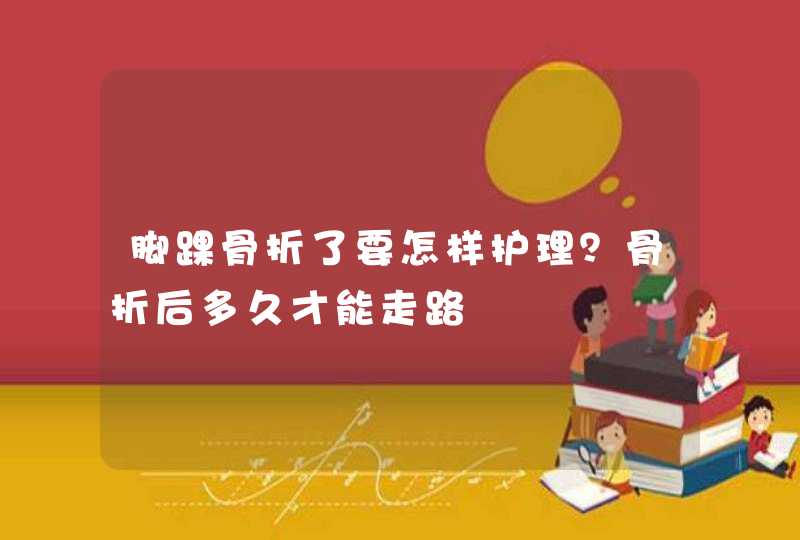 脚踝骨折了要怎样护理？骨折后多久才能走路